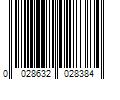 0 028632 028384